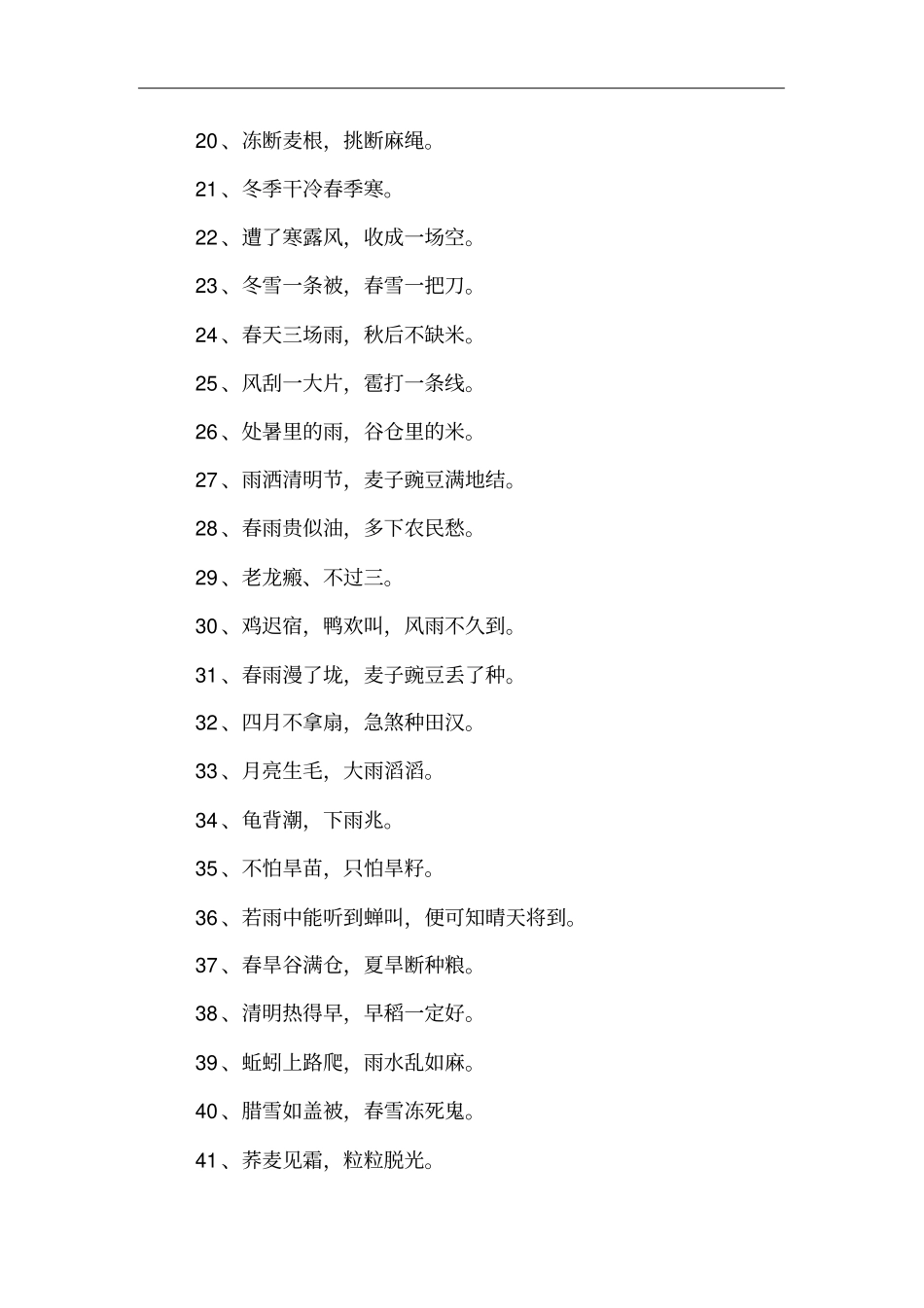 20、冻断麦根，挑断麻绳。

21、冬季干冷春季寒。

22、遭了寒露风，收成一场空。

23、冬雪一条被，春雪一把刀。

24、春天三场雨，秋后不缺米。

25、风刮一大片，雹打一条线。

26、处暑里的雨，谷仓里的米。

27、雨洒清明节，麦子豌豆满地结。

28、春雨贵似油，多下农民愁。

29、老龙瘢、不过三。

30、鸡迟宿，鸭欢叫，风雨不久到。

31、春雨漫了垅，麦子豌豆丢了种。

32、四月不拿扇，急煞种田汉。

33、月亮生毛，大雨滔滔。

34、龟背潮，下雨兆。

35、不怕旱苗，只怕旱籽。

36、若雨中能听到蝉叫，便可知晴天将到。

37、春旱谷满仓，夏旱断种粮。

38、清明热得早，早稻一定好。

39、蚯蚓上路爬，雨水乱如麻。

40、腊雪如盖被，春雪冻死鬼。

41、荞麦见霜，粒粒脱光。